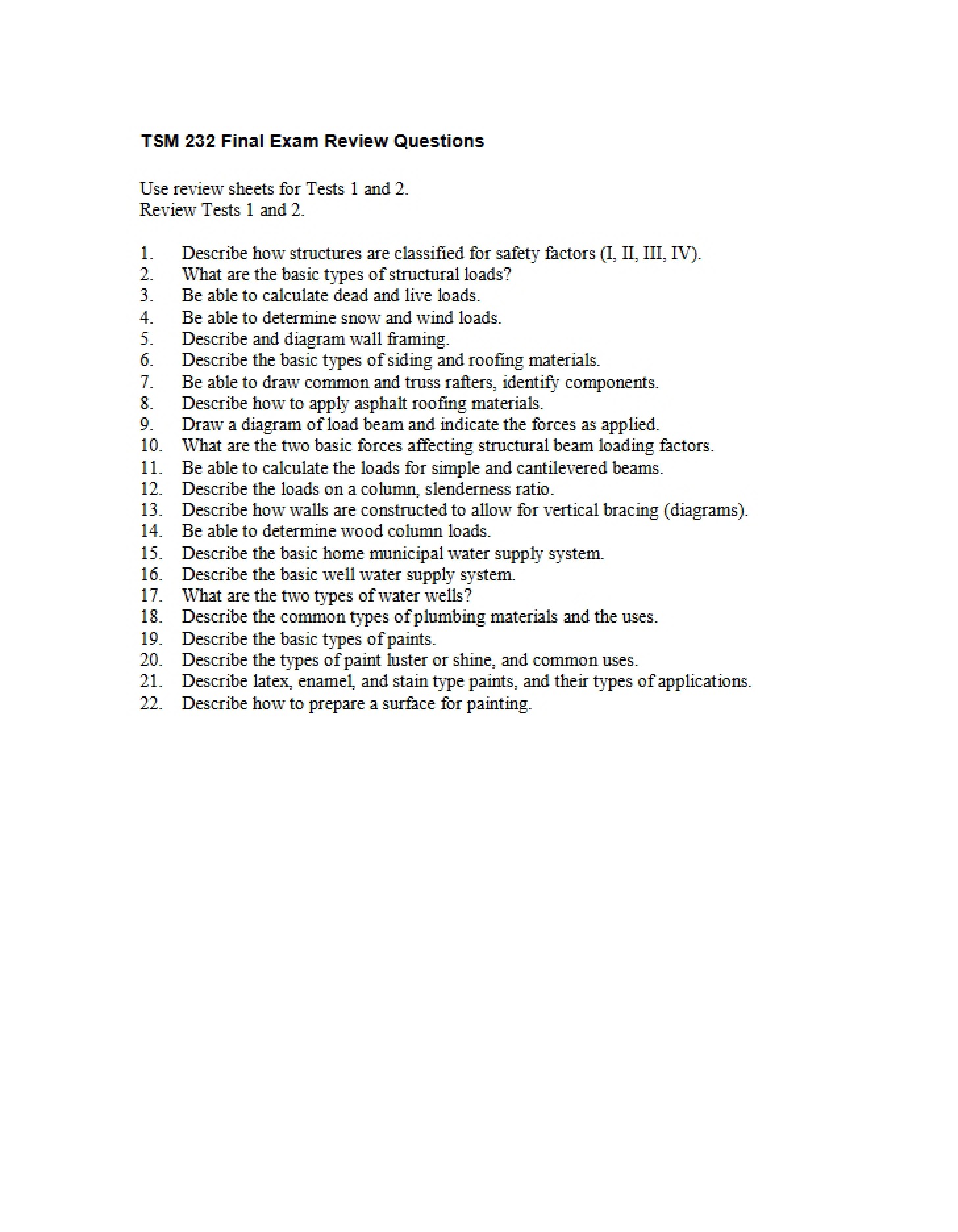 TSM 232 Final Exam Review Questions

Use review sheets for Tests 1 and 2.
Review Tests 1 and 2.

1. Describe how structures are classified for safety factors (I, II, III, IV).
2. What are the basic types of structural loads?
3. Be able to calculate dead and live loads.
4. Be able to determine snow and wind loads.
5. Describe and diagram wall framing.
6. Describe the basic types of siding and roofing materials.
7. Be able to draw common and truss rafters, identify components.
8. Describe how to apply asphalt roofing materials.
9. Draw a diagram of load beam and indicate the forces as applied.
10. What are the two basic forces affecting structural beam loading factors.
11. Be able to calculate the loads for simple and cantilevered beams.
12. Describe the loads on a column, slenderness ratio.
13. Describe how walls are constructed to allow for vertical bracing (diagrams).
14. Be able to determine wood column loads.
15. Describe the basic home municipal water supply system.
16. Describe the basic well water supply system.
17. What are the two types of water wells?
18. Describe the common types of plumbing materials and the uses.
19. Describe the basic types of paints.
20. Describe the types of paint luster or shine, and common uses.
21. Describe latex, enamel, and stain type paints, and their types of applications.
22. Describe how to prepare a surface for painting.